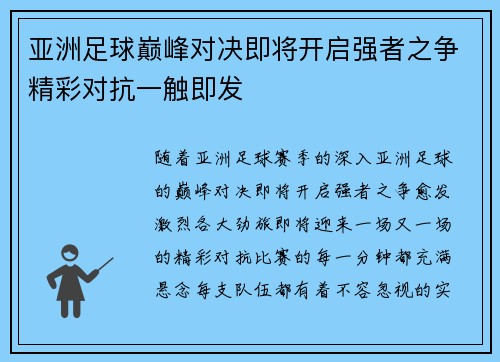 亚洲足球巅峰对决即将开启强者之争精彩对抗一触即发

随着亚洲足球赛季的深入亚洲足球的巅峰对决即将开启强者之争愈发激烈各大劲旅即将迎来一场又一场的精彩对抗比赛的每一分钟都充满悬念每支队伍都有着不容忽视的实